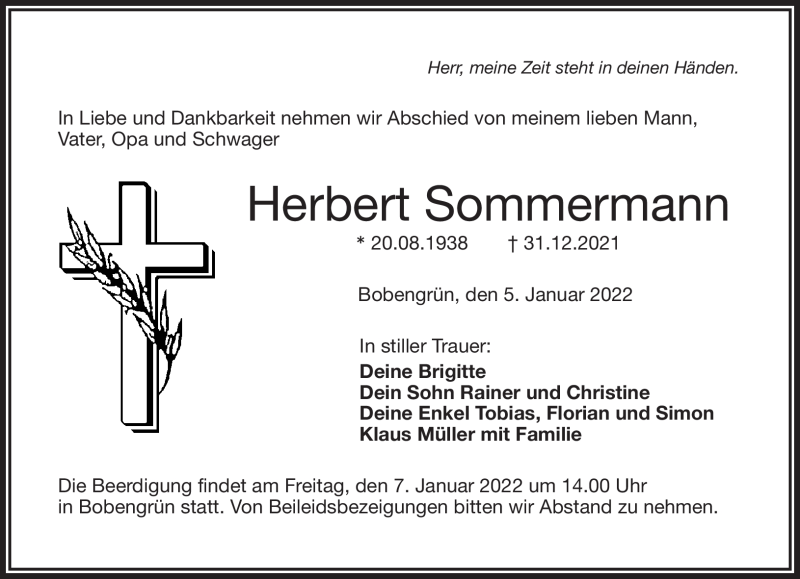 Herr, meine Zeit steht in deinen Händen.

In Liebe und Dankbarkeit nehmen wir Abschied von meinem lieben Mann, Vater, Opa und Schwager

Herbert Sommermann

* 20.08.1938 † 31.12.2021

Bobengrün, den 5. Januar 2022

In stiller Trauer:
Deine Brigitte
Dein Sohn Rainer und Christine
Deine Enkel Tobias, Florian und Simon
Klaus Müller mit Familie

Die Beerdigung findet am Freitag, den 7. Januar 2022 um 14.00 Uhr in Bobengrün statt. Von Beileidsbezeigungen bitten wir Abstand zu nehmen.